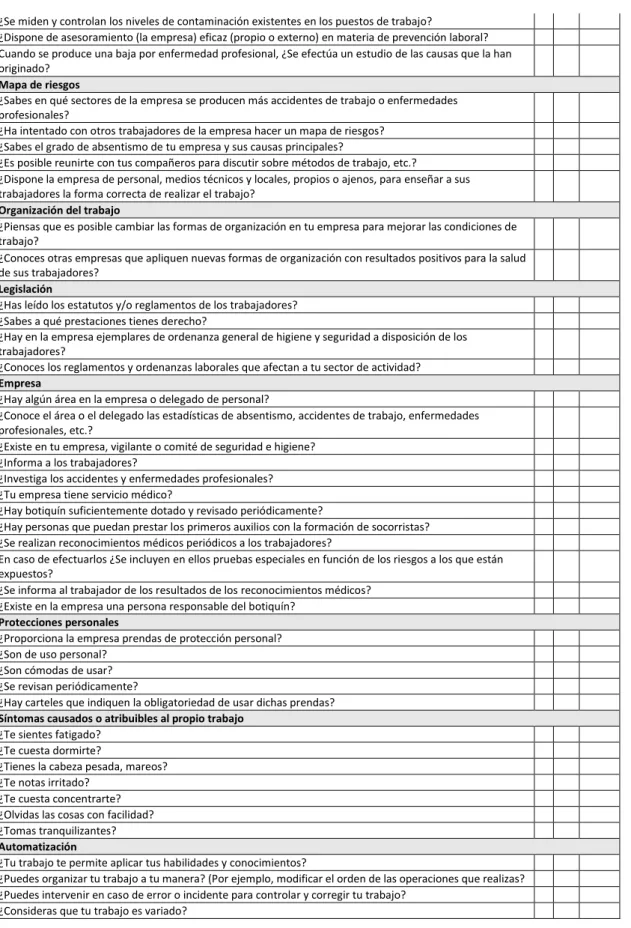 | ¿Se miden y controlan los niveles de contaminación existentes en los puestos de trabajo? | | | |
|---|---|---|---|
| ¿Dispone de asesoramiento (la empresa) eficaz (propio o externo) en materia de prevención laboral? | | | |
| Cuando se produce una baja por enfermedad profesional, ¿Se efectúa un estudio de las causas que la han originado? | | | |
| Mapa de riesgos | | | |
| ¿Sabes en qué sectores de la empresa se producen más accidentes de trabajo o enfermedades profesionales? | | | |
| ¿Ha intentado con otros trabajadores de la empresa hacer un mapa de riesgos? | | | |
| ¿Sabes el grado de absentismo de tu empresa y sus causas principales? | | | |
| ¿Es posible reunirte con tus compañeros para discutir sobre métodos de trabajo, etc.? | | | |
| ¿Dispone la empresa de personal, medios técnicos y locales, propios o ajenos, para enseñar a sus trabajadores la forma correcta de realizar el trabajo? | | | |
| Organización del trabajo | | | |
| ¿Piensas que es posible cambiar las formas de organización en tu empresa para mejorar las condiciones de trabajo? | | | |
| ¿Conoces otras empresas que apliquen nuevas formas de organización con resultados positivos para la salud de sus trabajadores? | | | |
| Legislación | | | |
| ¿Has leído los estatutos y/o reglamentos de los trabajadores? | | | |
| ¿Sabes a qué prestaciones tienes derecho? | | | |
| ¿Hay en la empresa ejemplares de ordenanza general de higiene y seguridad a disposición de los trabajadores? | | | |
| ¿Conoces los reglamentos y ordenanzas laborales que afectan a tu sector de actividad? | | | |
| Empresa | | | |
| ¿Hay algún área en la empresa o delegado de personal? | | | |
| ¿Conoce el área o el delegado las estadísticas de absentismo, accidentes de trabajo, enfermedades profesionales, etc.? | | | |
| ¿Existe en tu empresa, vigilante o comité de seguridad e higiene? | | | |
| ¿Informa a los trabajadores? | | | |
| ¿Investiga los accidentes y enfermedades profesionales? | | | |
| ¿Tu empresa tiene servicio médico? | | | |
| ¿Hay botiquín suficientemente dotado y revisado periódicamente? | | | |
| ¿Hay personas que puedan prestar los primeros auxilios con la formación de socorristas? | | | |
| ¿Se realizan reconocimientos médicos periódicos a los trabajadores? | | | |
| En caso de efectuarlos ¿Se incluyen en ellos pruebas especiales en función de los riesgos a los que están expuestos? | | | |
| ¿Se informa al trabajador de los resultados de los reconocimientos médicos? | | | |
| ¿Existe en la empresa una persona responsable del botiquín? | | | |
| Protecciones personales | | | |
| ¿Proporciona la empresa prendas de protección personal? | | | |
| ¿Son de uso personal? | | | |
| ¿Son cómodas de usar? | | | |
| ¿Se revisan periódicamente? | | | |
| ¿Hay carteles que indiquen la obligatoriedad de usar dichas prendas? | | | |
| Síntomas causados o atribuibles al propio trabajo | | | |
| ¿Te sientes fatigado? | | | |
| ¿Te cuesta dormirte? | | | |
| ¿Tienes la cabeza pesada, mareos? | | | |
| ¿Te notas irritado? | | | |
| ¿Te cuesta concentrarte? | | | |
| ¿Olvidas las cosas con facilidad? | | | |
| ¿Tomas tranquilizantes? | | | |
| Automatización | | | |
| ¿Tu trabajo te permite aplicar tus habilidades y conocimientos? | | | |
| ¿Puedes organizar tu trabajo a tu manera? (Por ejemplo, modificar el orden de las operaciones que realizas? | | | |
| ¿Puedes intervenir en caso de error o incidente para controlar y corregir tu trabajo? | | | |
| ¿Consideras que tu trabajo es variado? | | | |